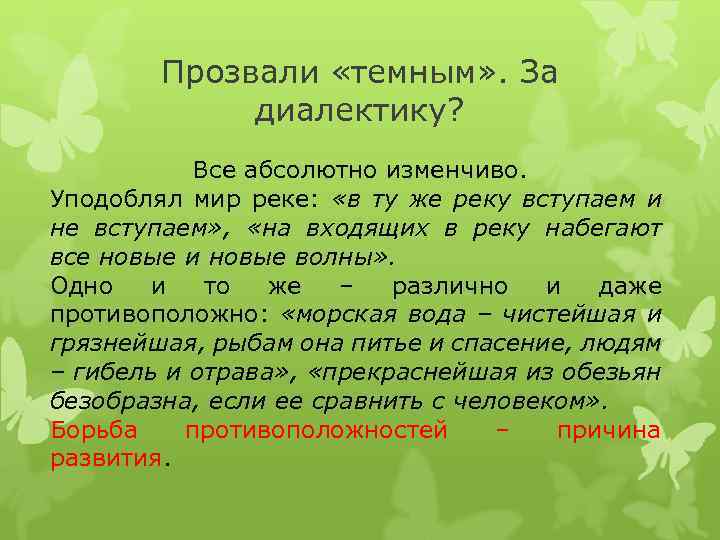 Прозвали «темным». За диалектику?

Все абсолютно изменчиво.
Уподоблял мир реке: «в ту же реку вступаем и не вступаем», «на входящих в реку набегают все новые и новые волны».
Одно и то же – различно и даже противоположно: «морская вода – чистейшая и грязнейшая, рыбам она питье и спасение, людям – гибель и отрава», «прекраснейшая из обезьян безобразна, если ее сравнить с человеком».
Борьба противоположностей – причина развития.